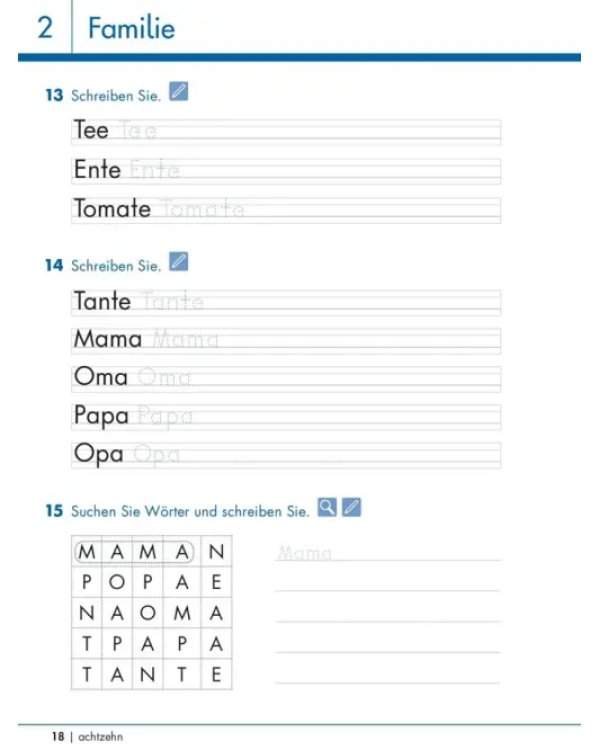 2 Familie

13 Schreiben Sie.

Tee Tee

Ente Ente

Tomate Tomate

14 Schreiben Sie.

Tante Tante

Mama Mama

Oma Oma

Papa Papa

Opa Opa

15 Suchen Sie Wörter und schreiben Sie.

| M | A | M | A | N |
|---|---|---|---|---|
| P | O | P | A | E |
| N | A | O | M | A |
| T | P | A | P | A |
| T | A | N | T | E |

Mama
____
____
____
____

18 | achtzehn